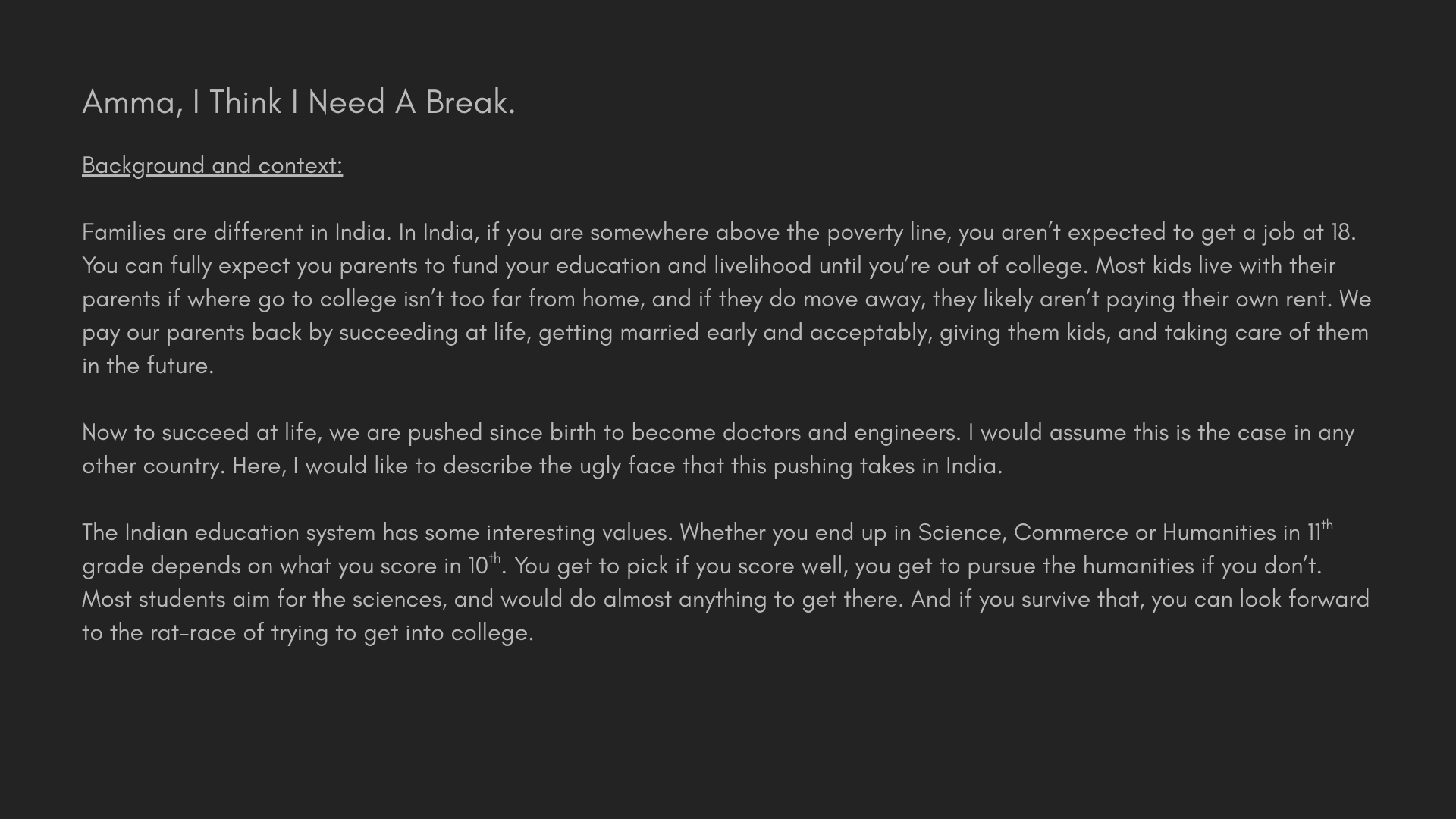 Amma, I Think I Need A Break.

Background and context:

Families are different in India. In India, if you are somewhere above the poverty line, you aren't expected to get a job at 18. You can fully expect you parents to fund your education and livelihood until you're out of college. Most kids live with their parents if where go to college isn't too far from home, and if they do move away, they likely aren't paying their own rent. We pay our parents back by succeeding at life, getting married early and acceptably, giving them kids, and taking care of them in the future.

Now to succeed at life, we are pushed since birth to become doctors and engineers. I would assume this is the case in any other country. Here, I would like to describe the ugly face that this pushing takes in India.

The Indian education system has some interesting values. Whether you end up in Science, Commerce or Humanities in 11th grade depends on what you score in 10th. You get to pick if you score well, you get to pursue the humanities if you don't. Most students aim for the sciences, and would do almost anything to get there. And if you survive that, you can look forward to the rat-race of trying to get into college.